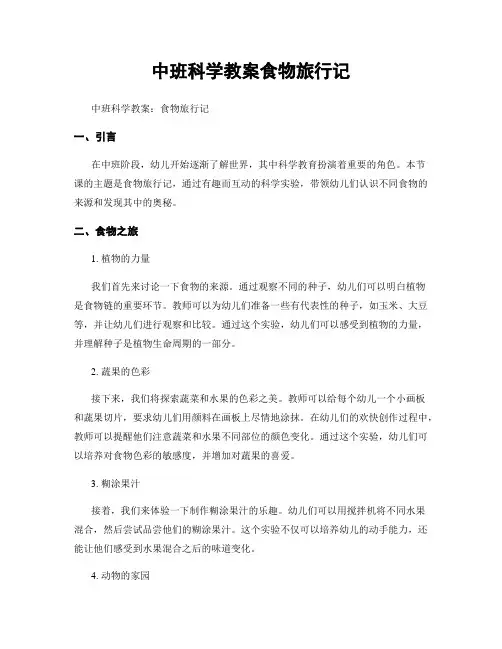 中班科学教案食物旅行记

中班科学教案：食物旅行记

一、引言

在中班阶段，幼儿开始逐渐了解世界，其中科学教育扮演着重要的角色。本节课的主题是食物旅行记，通过有趣而互动的科学实验，带领幼儿们认识不同食物的来源和发现其中的奥秘。

二、食物之旅

1. 植物的力量

我们首先来讨论一下食物的来源。通过观察不同的种子，幼儿们可以明白植物是食物链的重要环节。教师可以为幼儿们准备一些有代表性的种子，如玉米、大豆等，并让幼儿们进行观察和比较。通过这个实验，幼儿们可以感受到植物的力量，并理解种子是植物生命周期的一部分。

2. 蔬果的色彩

接下来，我们将探索蔬菜和水果的色彩之美。教师可以给每个幼儿一个小画板和蔬果切片，要求幼儿们用颜料在画板上尽情地涂抹。在幼儿们的欢快创作过程中，教师可以提醒他们注意蔬菜和水果不同部位的颜色变化。通过这个实验，幼儿们可以培养对食物色彩的敏感度，并增加对蔬果的喜爱。

3. 糊涂果汁

接着，我们来体验一下制作糊涂果汁的乐趣。幼儿们可以用搅拌机将不同水果混合，然后尝试品尝他们的糊涂果汁。这个实验不仅可以培养幼儿的动手能力，还能让他们感受到水果混合之后的味道变化。

4. 动物的家园